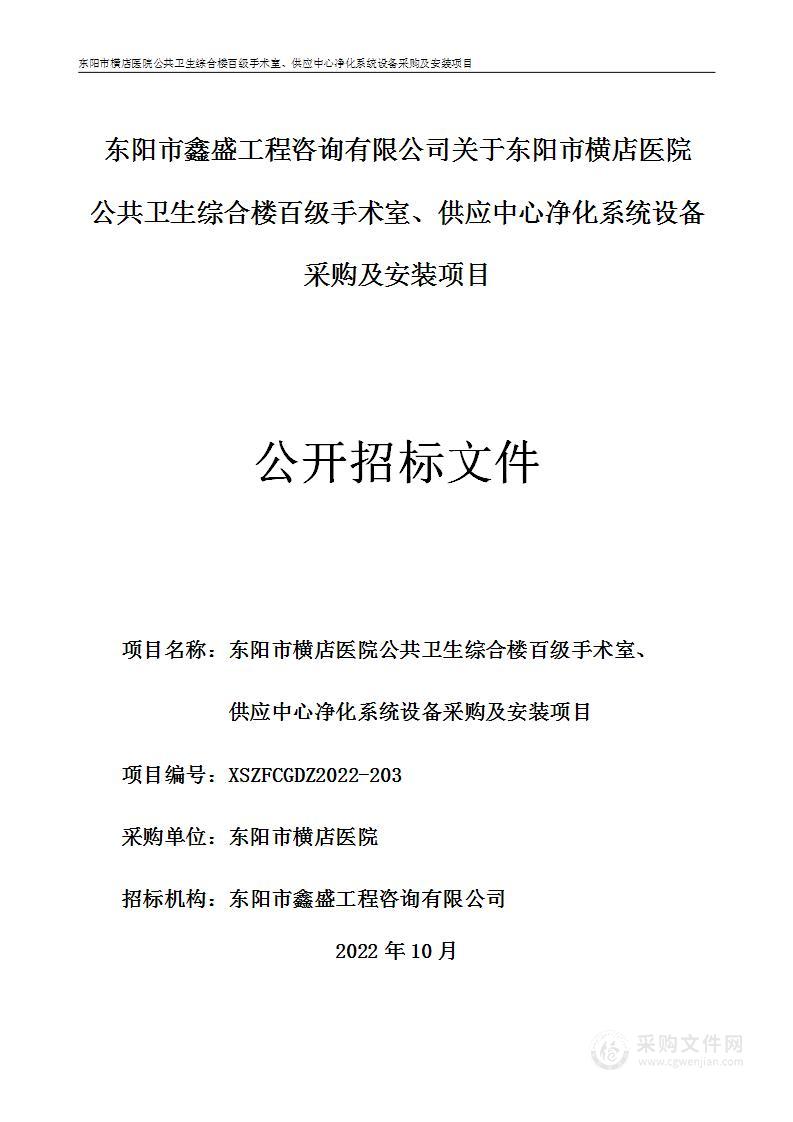 东阳市横店医院公共卫生综合楼百级手术室、供应中心净化系统设备采购及安装项目

东阳市鑫盛工程咨询有限公司关于东阳市横店医院公共卫生综合楼百级手术室、供应中心净化系统设备采购及安装项目

公开招标文件

项目名称：东阳市横店医院公共卫生综合楼百级手术室、供应中心净化系统设备采购及安装项目

项目编号：XSZFCGDZ2022-203

采购单位：东阳市横店医院

招标机构：东阳市鑫盛工程咨询有限公司

2022 年 10 月

采购文件网
www.cgwenjian.com